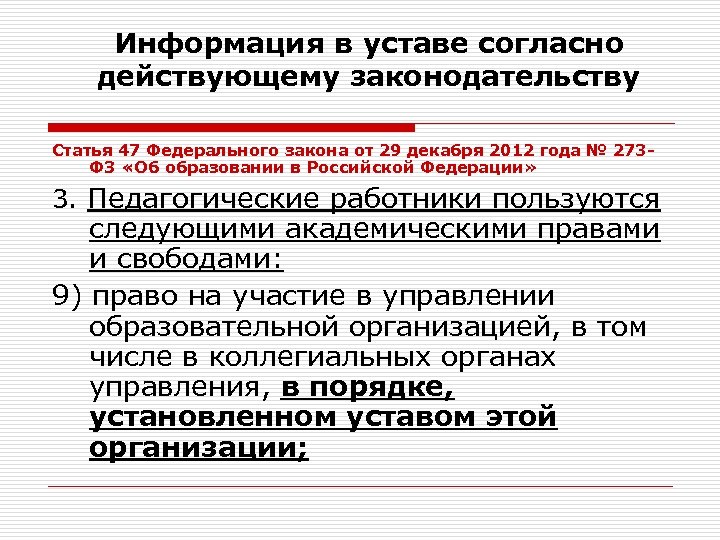 Информация в уставе согласно действующему законодательству

Статья 47 Федерального закона от 29 декабря 2012 года № 273-ФЗ «Об образовании в Российской Федерации»

3. Педагогические работники пользуются следующими академическими правами и свободами:

9) право на участие в управлении образовательной организацией, в том числе в коллегиальных органах управления, в порядке, установленном уставом этой организации;